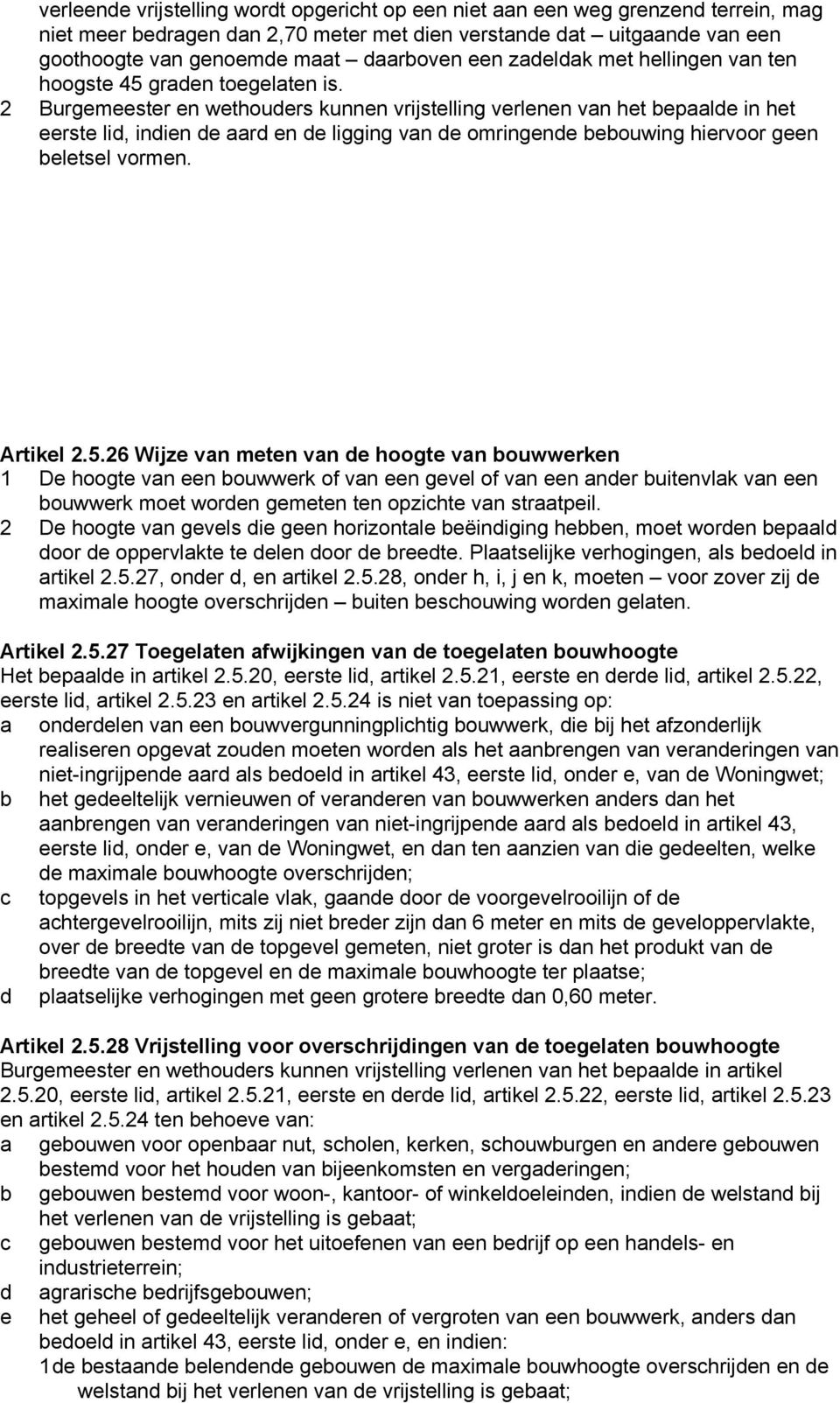 verleende vrijstelling wordt opgericht op een niet aan een weg grenzend terrein, mag niet meer bedragen dan 2,70 meter met dien verstande dat – uitgaande van een goothoogte van genoemde maat – daarboven een zadeldak met hellingen van ten hoogste 45 graden toegelaten is.
2 Burgemeester en wethouders kunnen vrijstelling verlenen van het bepaalde in het eerste lid, indien de aard en de ligging van de omringende bebouwing hiervoor geen beletsel vormen.

Artikel 2.5.26 Wijze van meten van de hoogte van bouwwerken
1 De hoogte van een bouwwerk of van een gevel of van een ander buitenvlak van een bouwwerk moet worden gemeten ten opzichte van straatpeil.
2 De hoogte van gevels die geen horizontale beëindiging hebben, moet worden bepaald door de oppervlakte te delen door de breedte. Plaatselijke verhogingen, als bedoeld in artikel 2.5.27, onder d, en artikel 2.5.28, onder h, i, j en k, moeten – voor zover zij de maximale hoogte overschrijden – buiten beschouwing worden gelaten.

Artikel 2.5.27 Toegelaten afwijkingen van de toegelaten bouwhoogte
Het bepaalde in artikel 2.5.20, eerste lid, artikel 2.5.21, eerste en derde lid, artikel 2.5.22, eerste lid, artikel 2.5.23 en artikel 2.5.24 is niet van toepassing op:
a onderdelen van een bouwvergunningplichtig bouwwerk, die bij het afzonderlijk realiseren opgevat zouden moeten worden als het aanbrengen van veranderingen van niet-ingrijpende aard als bedoeld in artikel 43, eerste lid, onder e, van de Woningwet;
b het gedeeltelijk vernieuwen of veranderen van bouwwerken anders dan het aanbrengen van veranderingen van niet-ingrijpende aard als bedoeld in artikel 43, eerste lid, onder e, van de Woningwet, en dan ten aanzien van die gedeelten, welke de maximale bouwhoogte overschrijden;
c topgevels in het verticale vlak, gaande door de voorgevelrooilijn of de achtergevelrooilijn, mits zij niet breder zijn dan 6 meter en mits de geveloppervlakte, over de breedte van de topgevel gemeten, niet groter is dan het produkt van de breedte van de topgevel en de maximale bouwhoogte ter plaatse;
d plaatselijke verhogingen met geen grotere breedte dan 0,60 meter.

Artikel 2.5.28 Vrijstelling voor overschrijdingen van de toegelaten bouwhoogte
Burgemeester en wethouders kunnen vrijstelling verlenen van het bepaalde in artikel 2.5.20, eerste lid, artikel 2.5.21, eerste en derde lid, artikel 2.5.22, eerste lid, artikel 2.5.23 en artikel 2.5.24 ten behoeve van:
a gebouwen voor openbaar nut, scholen, kerken, schouwburgen en andere gebouwen bestemd voor het houden van bijeenkomsten en vergaderingen;
b gebouwen bestemd voor woon-, kantoor- of winkeldoeleinden, indien de welstand bij het verlenen van de vrijstelling is gebaat;
c gebouwen bestemd voor het uitoefenen van een bedrijf op een handels- en industrieterrein;
d agrarische bedrijfsgebouwen;
e het geheel of gedeeltelijk veranderen of vergroten van een bouwwerk, anders dan bedoeld in artikel 43, eerste lid, onder e, en indien:
1de bestaande belendende gebouwen de maximale bouwhoogte overschrijden en de welstand bij het verlenen van de vrijstelling is gebaat;